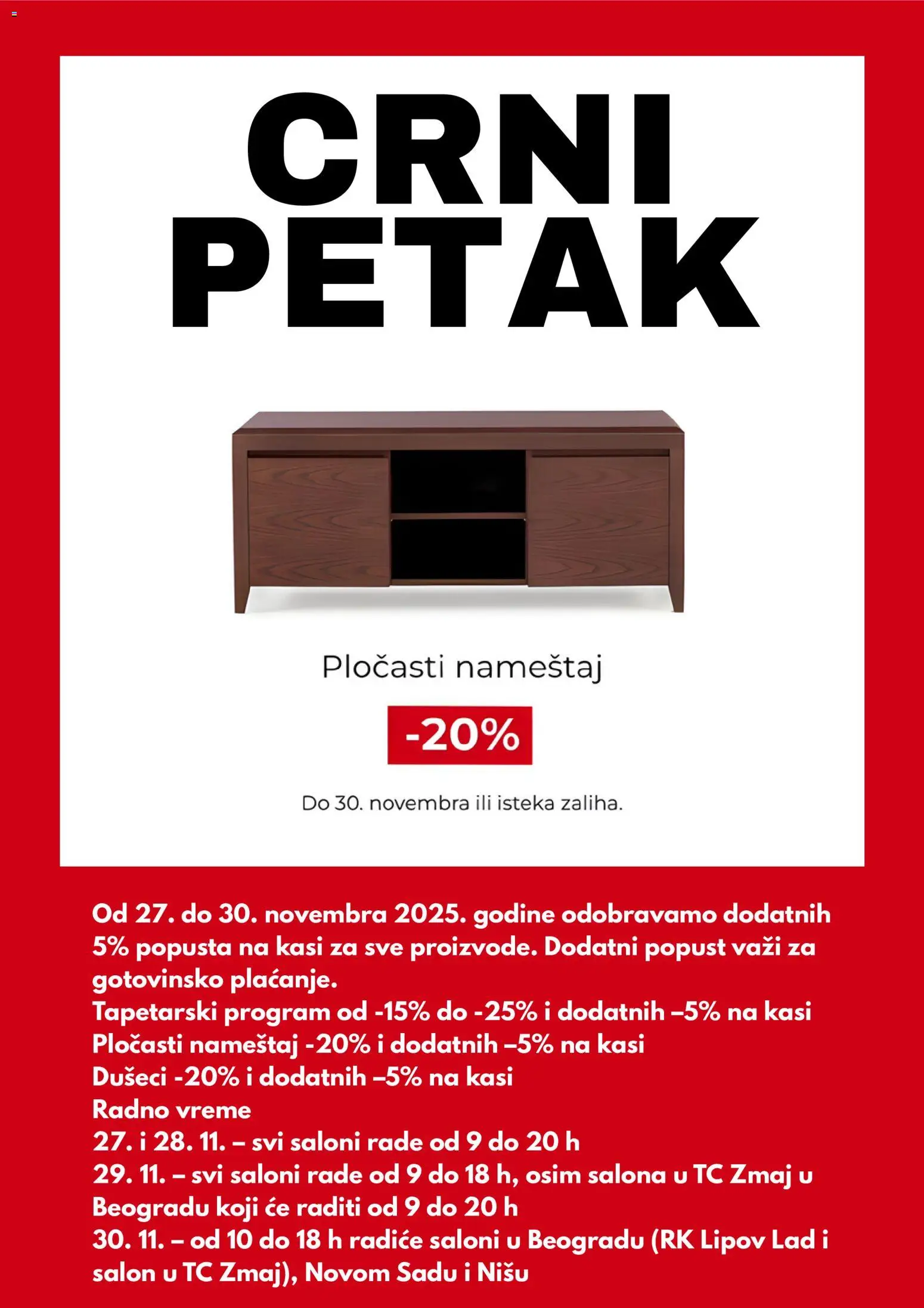 CRNI PETAK

Pločasti nameštaj

-20%

Do 30. novembra ili isteka zaliha.

Od 27. do 30. novembra 2025. godine odobravamo dodatnih 5% popusta na kasi za sve proizvode. Dodatni popust važi za gotovinsko plaćanje.
Tapetarski program od -15% do -25% i dodatnih –5% na kasi
Pločasti nameštaj -20% i dodatnih –5% na kasi
Dušeci -20% i dodatnih –5% na kasi
Radno vreme
27. i 28. 11. – svi saloni rade od 9 do 20 h
29. 11. – svi saloni rade od 9 do 18 h, osim salona u TC Zmaj u Beogradu koji će raditi od 9 do 20 h
30. 11. – od 10 do 18 h radiće saloni u Beogradu (RK Lipov Lad i salon u TC Zmaj), Novom Sadu i Nišu